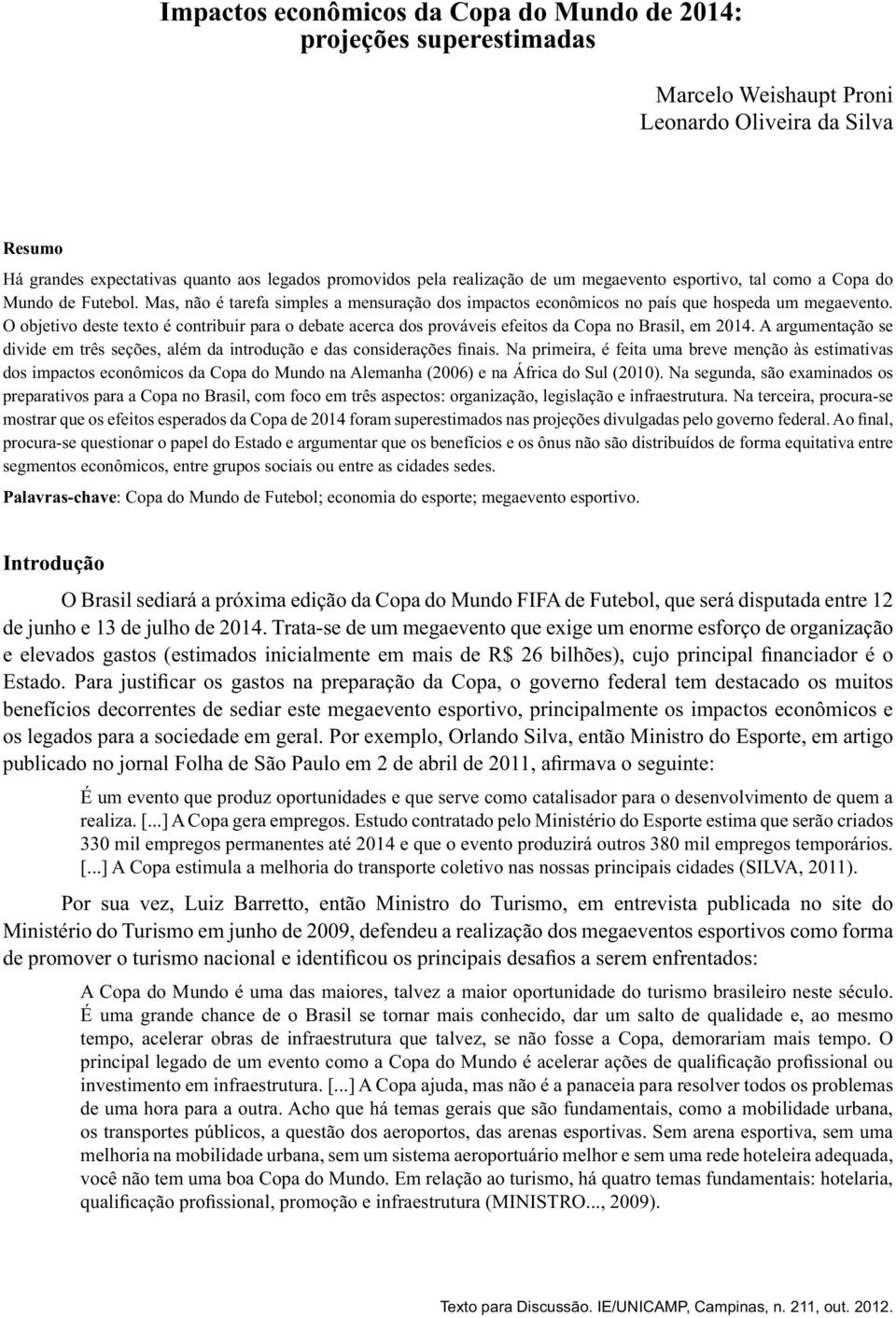 Impactos econômicos da Copa do Mundo de 2014: projeções superestimadas

Marcelo Weishaupt Proni
Leonardo Oliveira da Silva

Resumo

Há grandes expectativas quanto aos legados promovidos pela realização de um megaevento esportivo, tal como a Copa do Mundo de Futebol. Mas, não é tarefa simples a mensuração dos impactos econômicos no país que hospeda um megaevento. O objetivo deste texto é contribuir para o debate acerca dos prováveis efeitos da Copa no Brasil, em 2014. A argumentação se divide em três seções, além da introdução e das considerações finais. Na primeira, é feita uma breve menção às estimativas dos impactos econômicos da Copa do Mundo na Alemanha (2006) e na África do Sul (2010). Na segunda, são examinados os preparativos para a Copa no Brasil, com foco em três aspectos: organização, legislação e infraestrutura. Na terceira, procura-se mostrar que os efeitos esperados da Copa de 2014 foram superestimados nas projeções divulgadas pelo governo federal. Ao final, procura-se questionar o papel do Estado e argumentar que os benefícios e os ônus não são distribuídos de forma equitativa entre segmentos econômicos, entre grupos sociais ou entre as cidades sedes.

Palavras-chave: Copa do Mundo de Futebol; economia do esporte; megaevento esportivo.

Introdução

O Brasil sediará a próxima edição da Copa do Mundo FIFA de Futebol, que será disputada entre 12 de junho e 13 de julho de 2014. Trata-se de um megaevento que exige um enorme esforço de organização e elevados gastos (estimados inicialmente em mais de R$ 26 bilhões), cujo principal financiador é o Estado. Para justificar os gastos na preparação da Copa, o governo federal tem destacado os muitos benefícios decorrentes de sediar este megaevento esportivo, principalmente os impactos econômicos e os legados para a sociedade em geral. Por exemplo, Orlando Silva, então Ministro do Esporte, em artigo publicado no jornal Folha de São Paulo em 2 de abril de 2011, afirmava o seguinte:

É um evento que produz oportunidades e que serve como catalisador para o desenvolvimento de quem a realiza. [...] A Copa gera empregos. Estudo contratado pelo Ministério do Esporte estima que serão criados 330 mil empregos permanentes até 2014 e que o evento produzirá outros 380 mil empregos temporários. [...] A Copa estimula a melhoria do transporte coletivo nas nossas principais cidades (SILVA, 2011).

Por sua vez, Luiz Barretto, então Ministro do Turismo, em entrevista publicada no site do Ministério do Turismo em junho de 2009, defendeu a realização dos megaeventos esportivos como forma de promover o turismo nacional e identificou os principais desafios a serem enfrentados:

A Copa do Mundo é uma das maiores, talvez a maior oportunidade do turismo brasileiro neste século. É uma grande chance de o Brasil se tornar mais conhecido, dar um salto de qualidade e, ao mesmo tempo, acelerar obras de infraestrutura que talvez, se não fosse a Copa, demorariam mais tempo. O principal legado de um evento como a Copa do Mundo é acelerar ações de qualificação profissional ou investimento em infraestrutura. [...] A Copa ajuda, mas não é a panaceia para resolver todos os problemas de uma hora para a outra. Acho que há temas gerais que são fundamentais, como a mobilidade urbana, os transportes públicos, a questão dos aeroportos, das arenas esportivas. Sem arena esportiva, sem uma melhoria na mobilidade urbana, sem um sistema aeroportuário melhor e sem uma rede hoteleira adequada, você não tem uma boa Copa do Mundo. Em relação ao turismo, há quatro temas fundamentais: hotelaria, qualificação profissional, promoção e infraestrutura (MINISTRO..., 2009).

Texto para Discussão. IE/UNICAMP, Campinas, n. 211, out. 2012.